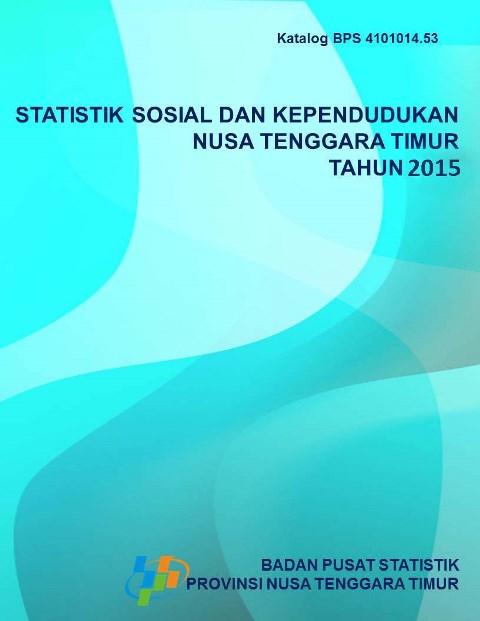 Katalog BPS 4101014.53

STATISTIK SOSIAL DAN KEPENDUDUKAN
NUSA TENGGARA TIMUR
TAHUN 2015

BADAN PUSAT STATISTIK
PROVINSI NUSA TENGGARA TIMUR